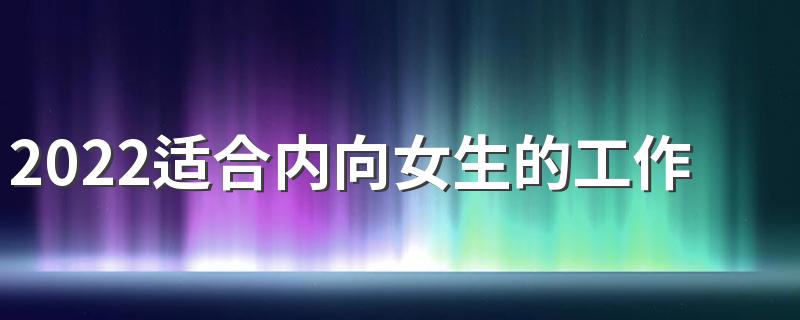 2022适合内向女生的工作